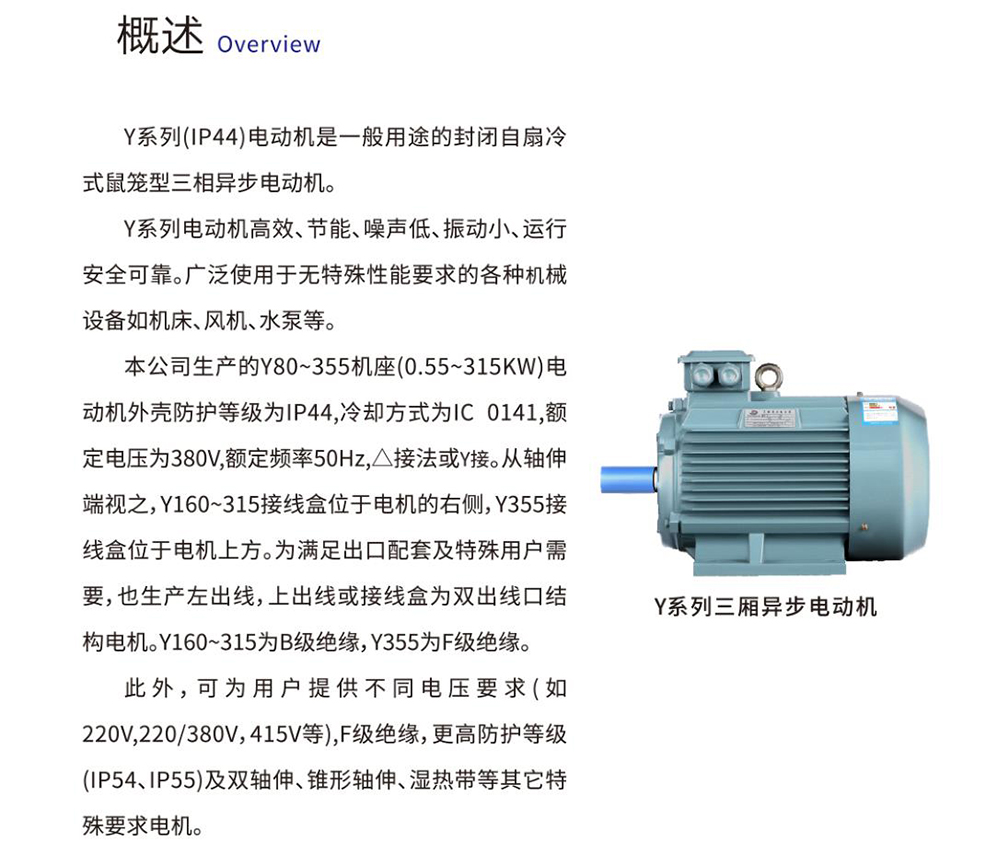 概述 Overview

Y系列(IP44)电动机是一般用途的封闭自扇冷式鼠笼型三相异步电动机。

Y系列电动机高效、节能、噪声低、振动小、运行安全可靠。广泛使用于无特殊性能要求的各种机械设备如机床、风机、水泵等。

本公司生产的Y80~355机座(0.55~315KW)电动机外壳防护等级为IP44,冷却方式为IC 0141,额定电压为380V,额定频率50Hz,△接法或Y接。从轴伸端视之,Y160~315接线盒位于电机的右侧,Y355接线盒位于电机上方。为满足出口配套及特殊用户需要,也生产左出线,上出线或接线盒为双出线口结构电机。Y160~315为B级绝缘,Y355为F级绝缘。

此外,可为用户提供不同电压要求(如220V,220/380V,415V等),F级绝缘,更高防护等级(IP54、IP55)及双轴伸、锥形轴伸、湿热带等其它特殊要求电机。

Y系列三厢异步电动机